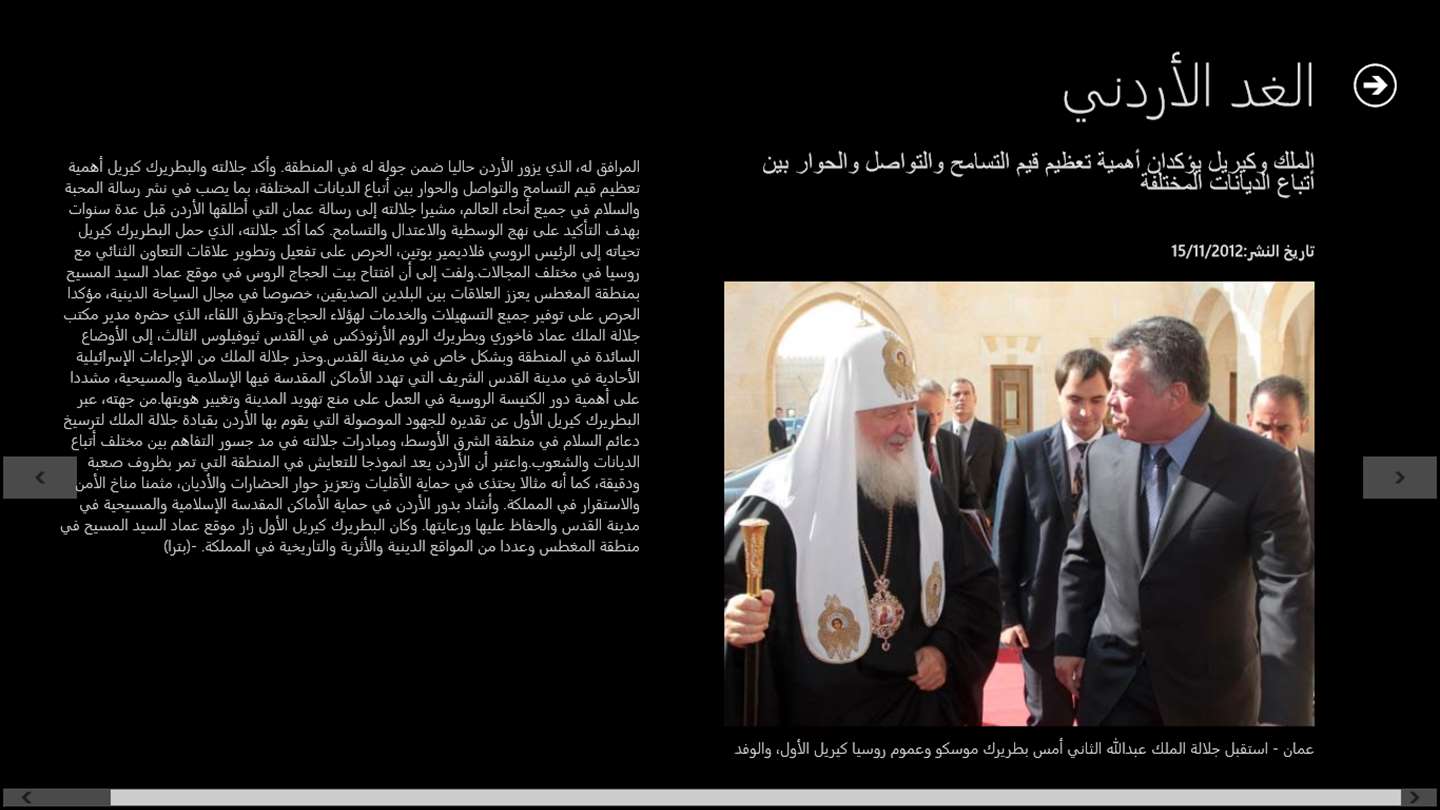 الغد الأردني

الملك وكيريل يؤكدان أهمية تعظيم قيم التسامح والتواصل والحوار بين أتباع الديانات المختلفة

تاريخ النشر:15/11/2012

عمان - استقبل جلالة الملك عبدالله الثاني أمس بطريرك موسكو وعموم روسيا كيريل الأول، والوفد

المرافق له، الذي يزور الأردن حاليا ضمن جولة له في المنطقة. وأكد جلالته والبطريرك كيريل أهمية تعظيم قيم التسامح والتواصل والحوار بين أتباع الديانات المختلفة، بما يصب في نشر رسالة المحبة والسلام في جميع أنحاء العالم، مشيرا جلالته إلى رسالة عمان التي أطلقها الأردن قبل عدة سنوات بهدف التأكيد على نهج الوسطية والاعتدال والتسامح. كما أكد جلالته، الذي حمل البطريرك كيريل تحياته إلى الرئيس الروسي فلاديمير بوتين، الحرص على تفعيل وتطوير علاقات التعاون الثنائي مع روسيا في مختلف المجالات.ولفت إلى أن افتتاح بيت الحجاج الروس في موقع عماد السيد المسيح بمنطقة المغطس يعزز العلاقات بين البلدين الصديقين، خصوصا في مجال السياحة الدينية، مؤكدا الحرص على توفير جميع التسهيلات والخدمات لهؤلاء الحجاج.وتطرق اللقاء، الذي حضره مدير مكتب جلالة الملك عماد فاخوري وبطريرك الروم الأرثوذكس في القدس ثيوفيلوس الثالث، إلى الأوضاع السائدة في المنطقة وبشكل خاص في مدينة القدس.وحذر جلالة الملك من الإجراءات الإسرائيلية الأحادية في مدينة القدس الشريف التي تهدد الأماكن المقدسة فيها الإسلامية والمسيحية، مشددا على أهمية دور الكنيسة الروسية في العمل على منع تهويد المدينة وتغيير هويتها.من جهته، عبر البطريرك كيريل الأول عن تقديره للجهود الموصولة التي يقوم بها الأردن بقيادة جلالة الملك لترسيخ دعائم السلام في منطقة الشرق الأوسط، ومبادرات جلالته في مد جسور التفاهم بين مختلف أتباع الديانات والشعوب.واعتبر أن الأردن يعد انموذجا للتعايش في المنطقة التي تمر بظروف صعبة ودقيقة، كما أنه مثالا يحتذى في حماية الأقليات وتعزيز حوار الحضارات والأديان، مثمنا مناخ الأمن والاستقرار في المملكة. وأشاد بدور الأردن في حماية الأماكن المقدسة الإسلامية والمسيحية في مدينة القدس والحفاظ عليها ورعايتها. وكان البطريرك كيريل الأول زار موقع عماد السيد المسيح في منطقة المغطس وعددا من المواقع الدينية والأثرية والتاريخية في المملكة. -(بترا)